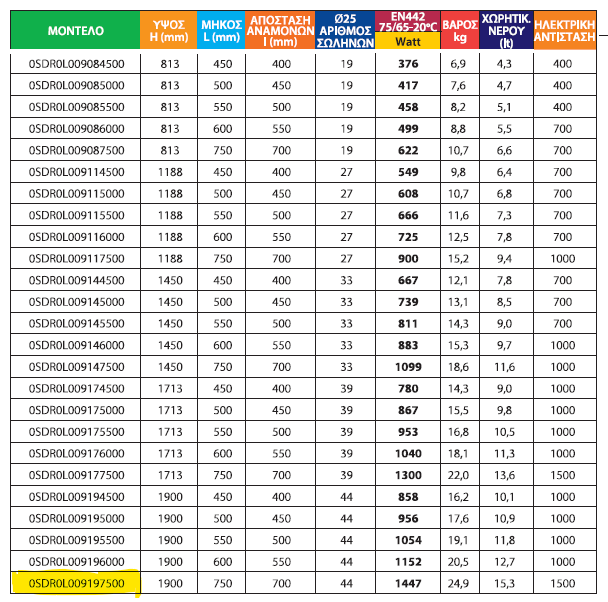 | ΜΟΝΤΕΛΟ | ΥΨΟΣ H (mm) | ΜΗΚΟΣ L (mm) | ΑΠΟΣΤΑΣΗ ΑΝΑΜΟΝΩΝ I (mm) | Ø25 ΑΡΙΘΜΟΣ ΣΩΛΗΝΩΝ | EN442 75/65-20°C Watt | ΒΑΡΟΣ kg | ΧΩΡΗΤΙΚ. ΝΕΡΟΥ (lt) | ΗΛΕΚΤΡΙΚΗ ΑΝΤΙΣΤΑΣΗ |
|---|---|---|---|---|---|---|---|---|
| 0SDR0L009084500 | 813 | 450 | 400 | 19 | 376 | 6,9 | 4,3 | 400 |
| 0SDR0L009085000 | 813 | 500 | 450 | 19 | 417 | 7,6 | 4,7 | 400 |
| 0SDR0L009085500 | 813 | 550 | 500 | 19 | 458 | 8,2 | 5,1 | 400 |
| 0SDR0L009086000 | 813 | 600 | 550 | 19 | 499 | 8,8 | 5,5 | 700 |
| 0SDR0L009087500 | 813 | 750 | 700 | 19 | 622 | 10,7 | 6,6 | 700 |
| 0SDR0L009114500 | 1188 | 450 | 400 | 27 | 549 | 9,8 | 6,4 | 700 |
| 0SDR0L009115000 | 1188 | 500 | 450 | 27 | 608 | 10,7 | 6,8 | 700 |
| 0SDR0L009115500 | 1188 | 550 | 500 | 27 | 666 | 11,6 | 7,3 | 700 |
| 0SDR0L009116000 | 1188 | 600 | 550 | 27 | 725 | 12,5 | 7,8 | 700 |
| 0SDR0L009117500 | 1188 | 750 | 700 | 27 | 900 | 15,2 | 9,4 | 1000 |
| 0SDR0L009144500 | 1450 | 450 | 400 | 33 | 667 | 12,1 | 7,8 | 700 |
| 0SDR0L009145000 | 1450 | 500 | 450 | 33 | 739 | 13,1 | 8,5 | 700 |
| 0SDR0L009145500 | 1450 | 550 | 500 | 33 | 811 | 14,3 | 9,0 | 700 |
| 0SDR0L009146000 | 1450 | 600 | 550 | 33 | 883 | 15,3 | 9,7 | 1000 |
| 0SDR0L009147500 | 1450 | 750 | 700 | 33 | 1099 | 18,6 | 11,6 | 1000 |
| 0SDR0L009174500 | 1713 | 450 | 400 | 39 | 780 | 14,3 | 9,0 | 1000 |
| 0SDR0L009175000 | 1713 | 500 | 450 | 39 | 867 | 15,5 | 9,8 | 1000 |
| 0SDR0L009175500 | 1713 | 550 | 500 | 39 | 953 | 16,8 | 10,5 | 1000 |
| 0SDR0L009176000 | 1713 | 600 | 550 | 39 | 1040 | 18,1 | 11,3 | 1000 |
| 0SDR0L009177500 | 1713 | 750 | 700 | 39 | 1300 | 22,0 | 13,6 | 1500 |
| 0SDR0L009194500 | 1900 | 450 | 400 | 44 | 858 | 16,2 | 10,1 | 1000 |
| 0SDR0L009195000 | 1900 | 500 | 450 | 44 | 956 | 17,6 | 10,9 | 1000 |
| 0SDR0L009195500 | 1900 | 550 | 500 | 44 | 1054 | 19,1 | 11,8 | 1000 |
| 0SDR0L009196000 | 1900 | 600 | 550 | 44 | 1152 | 20,5 | 12,7 | 1000 |
| 0SDR0L009197500 | 1900 | 750 | 700 | 44 | 1447 | 24,9 | 15,3 | 1500 |